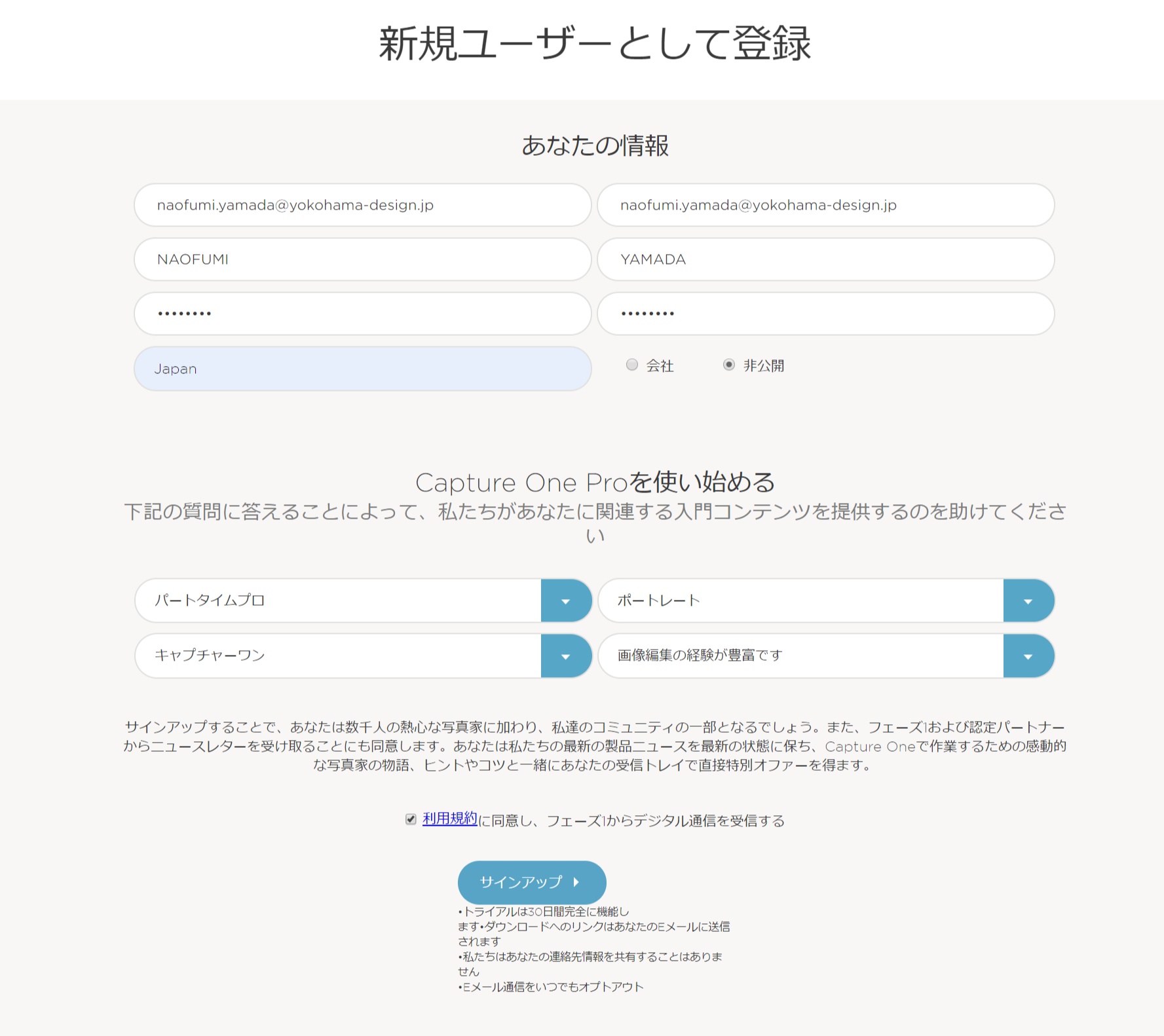 新規ユーザーとして登録

あなたの情報

naofumi.yamada@yokohama-design.jp

naofumi.yamada@yokohama-design.jp

NAOFUMI

YAMADA

••••••••

••••••••

Japan

会社

非公開

Capture One Proを使い始める
下記の質問に答えることによって、私たちがあなたに関連する入門コンテンツを提供するのを助けてください

パートタイムプロ

ポートレート

キャプチャーワン

画像編集の経験が豊富です

サインアップすることで、あなたは数千人の熱心な写真家に加わり、私達のコミュニティの一部となるでしょう。また、フェーズ1および認定パートナーからニュースレターを受け取ることにも同意します。あなたは私たちの最新の製品ニュースを最新の状態に保ち、Capture Oneで作業するための感動的な写真家の物語、ヒントやコツと一緒にあなたの受信トレイで直接特別オファーを得ます。

利用規約に同意し、フェーズ1からデジタル通信を受信する

サインアップ

•トライアルは30日間完全に機能します•ダウンロードへのリンクはあなたのEメールに送信されます
•私たちはあなたの連絡先情報を共有することはありません
•Eメール通信をいつでもオプトアウト